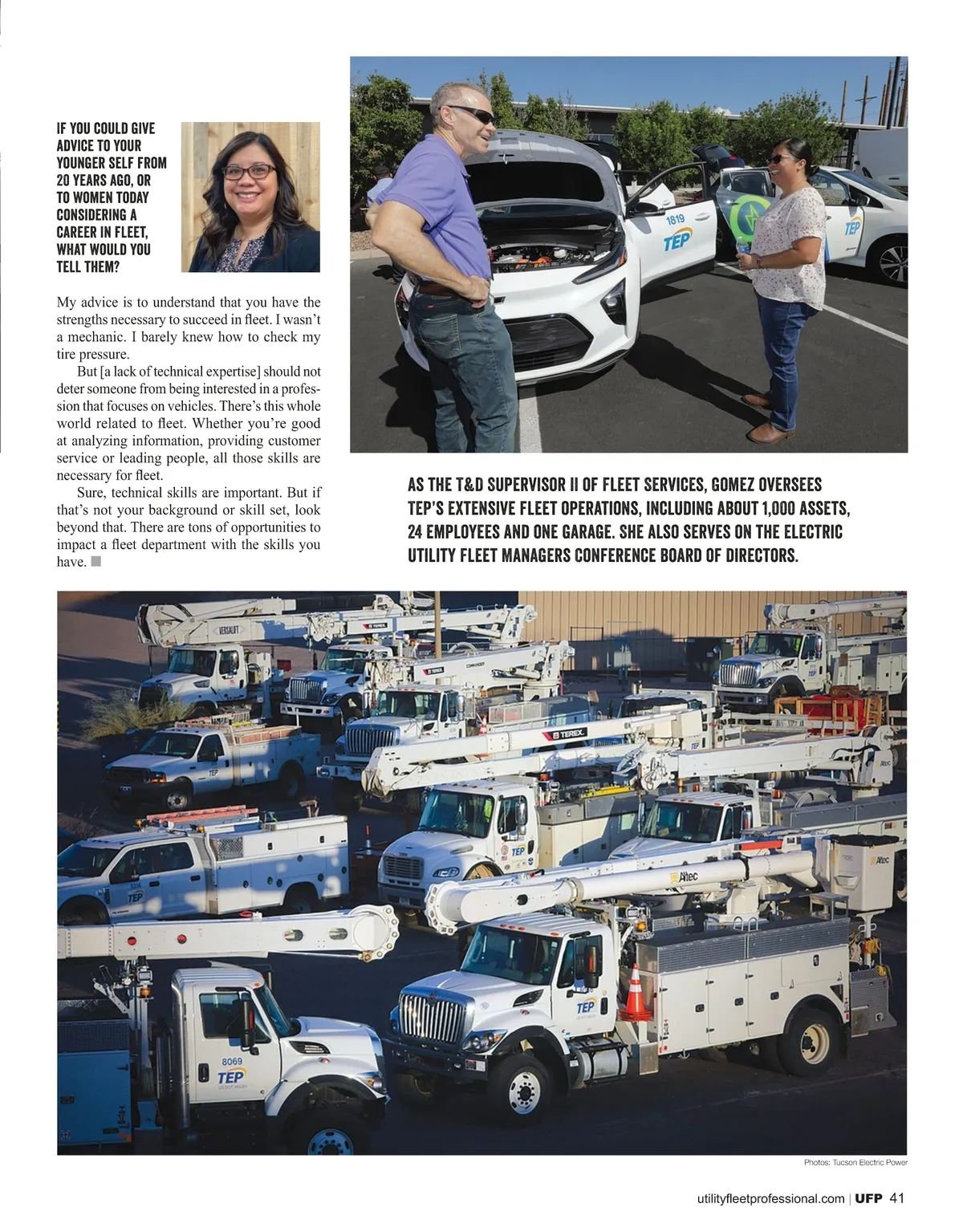 IF YOU COULD GIVE ADVICE TO YOUR YOUNGER SELF FROM 20 YEARS AGO, OR TO WOMEN TODAY CONSIDERING A CAREER IN FLEET, WHAT WOULD YOU TELL THEM?

My advice is to understand that you have the strengths necessary to succeed in fleet. I wasn't a mechanic. I barely knew how to check my tire pressure.

But [a lack of technical expertise] should not deter someone from being interested in a profession that focuses on vehicles. There's this whole world related to fleet. Whether you're good at analyzing information, providing customer service or leading people, all those skills are necessary for fleet.

Sure, technical skills are important. But if that's not your background or skill set, look beyond that. There are tons of opportunities to impact a fleet department with the skills you have.

1819
TEP
TEP

AS THE T&D SUPERVISOR II OF FLEET SERVICES, GOMEZ OVERSEES TEP'S EXTENSIVE FLEET OPERATIONS, INCLUDING ABOUT 1,000 ASSETS, 24 EMPLOYEES AND ONE GARAGE. SHE ALSO SERVES ON THE ELECTRIC UTILITY FLEET MANAGERS CONFERENCE BOARD OF DIRECTORS.

VERSALIFT
TEREX
TEREX
TEP
TEP
TEP
Altec
Altec
TEP
8069
TEP

Photos: Tucson Electric Power

utilityfleetprofessional.com | UFP 41